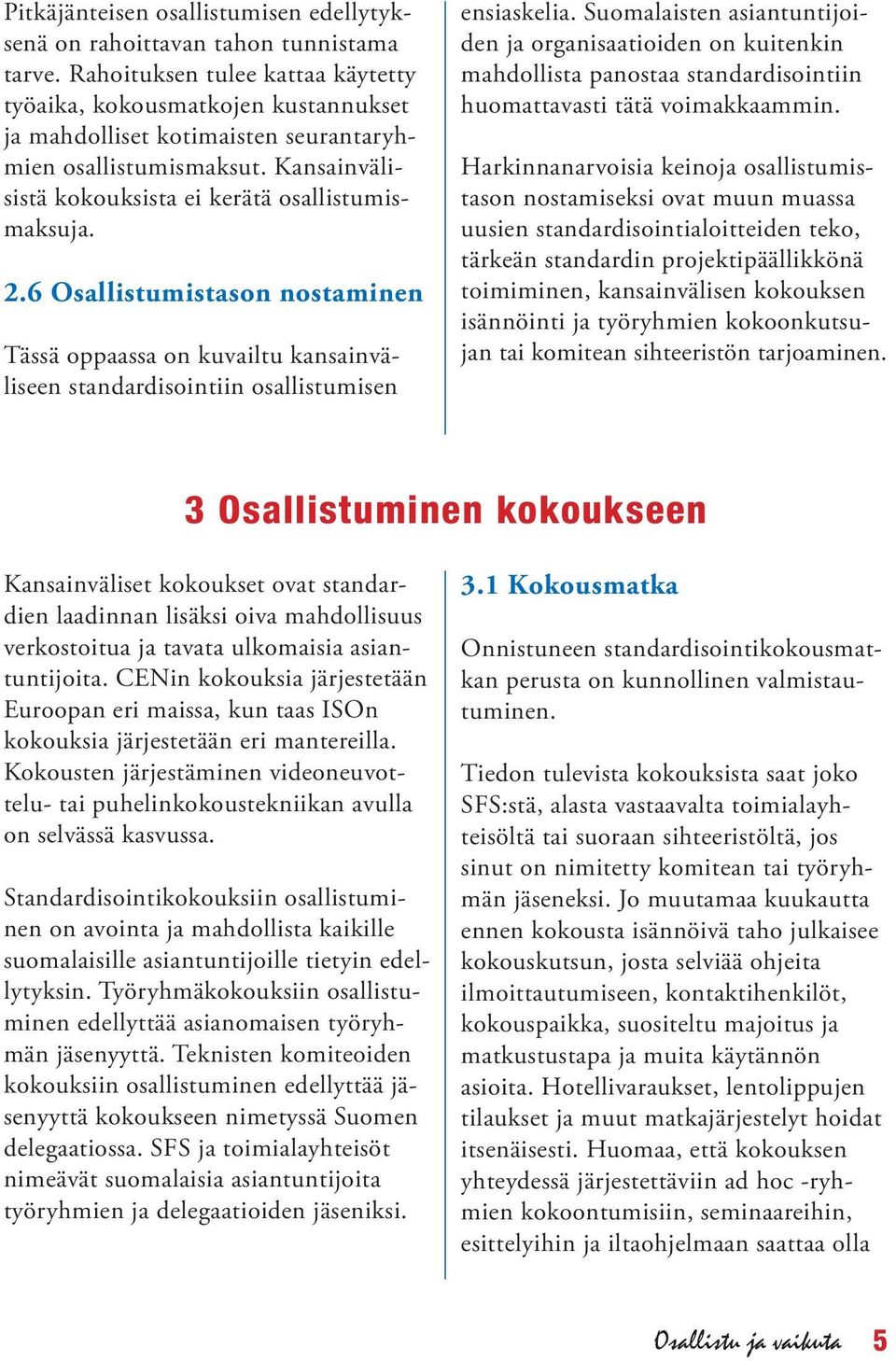 Pitkäjänteisen osallistumisen edellytyksenä on rahoittavan tahon tunnistama tarve. Rahoituksen tulee kattaa käytetty työaika, kokousmatkojen kustannukset ja mahdolliset kotimaisten seurantaryhmien osallistumismaksut. Kansainvälisistä kokouksista ei kerätä osallistumismaksuja.

2.6 Osallistumistason nostaminen

Tässä oppaassa on kuvailtu kansainväliseen standardisointiin osallistumisen ensiaskelia. Suomalaisten asiantuntijoiden ja organisaatioiden on kuitenkin mahdollista panostaa standardisointiin huomattavasti tätä voimakkaammin.

Harkinnanarvoisia keinoja osallistumistason nostamiseksi ovat muun muassa uusien standardisointialoitteiden teko, tärkeän standardin projektipäällikkönä toimiminen, kansainvälisen kokouksen isännöinti ja työryhmien kokoonkutsujan tai komitean sihteeristön tarjoaminen.

3 Osallistuminen kokoukseen

Kansainväliset kokoukset ovat standardien laadinnan lisäksi oiva mahdollisuus verkostoitua ja tavata ulkomaisia asiantuntijoita. CENin kokouksia järjestetään Euroopan eri maissa, kun taas ISOn kokouksia järjestetään eri mantereilla. Kokousten järjestäminen videoneuvottelu- tai puhelinkokoustekniikan avulla on selvässä kasvussa.

Standardisointikokouksiin osallistuminen on avointa ja mahdollista kaikille suomalaisille asiantuntijoille tietyin edellytyksin. Työryhmäkokouksiin osallistuminen edellyttää asianomaisen työryhmän jäsenyyttä. Teknisten komiteoiden kokouksiin osallistuminen edellyttää jäsenyyttä kokoukseen nimetyssä Suomen delegaatiossa. SFS ja toimialayhteisöt nimeävät suomalaisia asiantuntijoita työryhmien ja delegaatioiden jäseniksi.

3.1 Kokousmatka

Onnistuneen standardisointikokousmatkan perusta on kunnollinen valmistautuminen.

Tiedon tulevista kokouksista saat joko SFS:stä, alasta vastaavalta toimialayhteisöltä tai suoraan sihteeristöltä, jos sinut on nimitetty komitean tai työryhmän jäseneksi. Jo muutamaa kuukautta ennen kokousta isännöivä taho julkaisee kokouskutsun, josta selviää ohjeita ilmoittautumiseen, kontaktihenkilöt, kokouspaikka, suositeltu majoitus ja matkustustapa ja muita käytännön asioita. Hotellivaraukset, lentolippujen tilaukset ja muut matkajärjestelyt hoidat itsenäisesti. Huomaa, että kokouksen yhteydessä järjestettäviin ad hoc -ryhmien kokoontumisiin, seminaareihin, esittelyihin ja iltaohjelmaan saattaa olla

Osallistu ja vaikuta 5